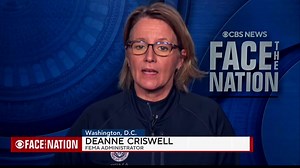 CBS NEWS
FACE THE NATION

Washington, D.C.
FACE THE NATION
DEANNE CRISWELL
FEMA ADMINISTRATOR